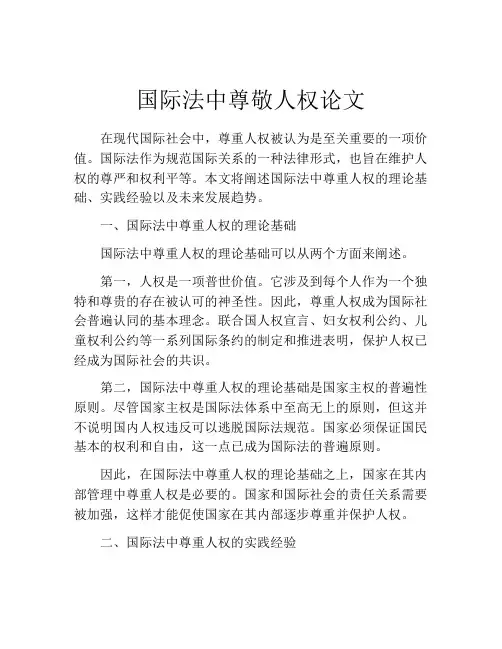 国际法中尊敬人权论文

在现代国际社会中，尊重人权被认为是至关重要的一项价值。国际法作为规范国际关系的一种法律形式，也旨在维护人权的尊严和权利平等。本文将阐述国际法中尊重人权的理论基础、实践经验以及未来发展趋势。

一、国际法中尊重人权的理论基础

国际法中尊重人权的理论基础可以从两个方面来阐述。

第一，人权是一项普世价值。它涉及到每个人作为一个独特和尊贵的存在被认可的神圣性。因此，尊重人权成为国际社会普遍认同的基本理念。联合国人权宣言、妇女权利公约、儿童权利公约等一系列国际条约的制定和推进表明，保护人权已经成为国际社会的共识。

第二，国际法中尊重人权的理论基础是国家主权的普遍性原则。尽管国家主权是国际法体系中至高无上的原则，但这并不说明国内人权违反可以逃脱国际法规范。国家必须保证国民基本的权利和自由，这一点已成为国际法的普遍原则。

因此，在国际法中尊重人权的理论基础之上，国家在其内部管理中尊重人权是必要的。国家和国际社会的责任关系需要被加强，这样才能促使国家在其内部逐步尊重并保护人权。

二、国际法中尊重人权的实践经验